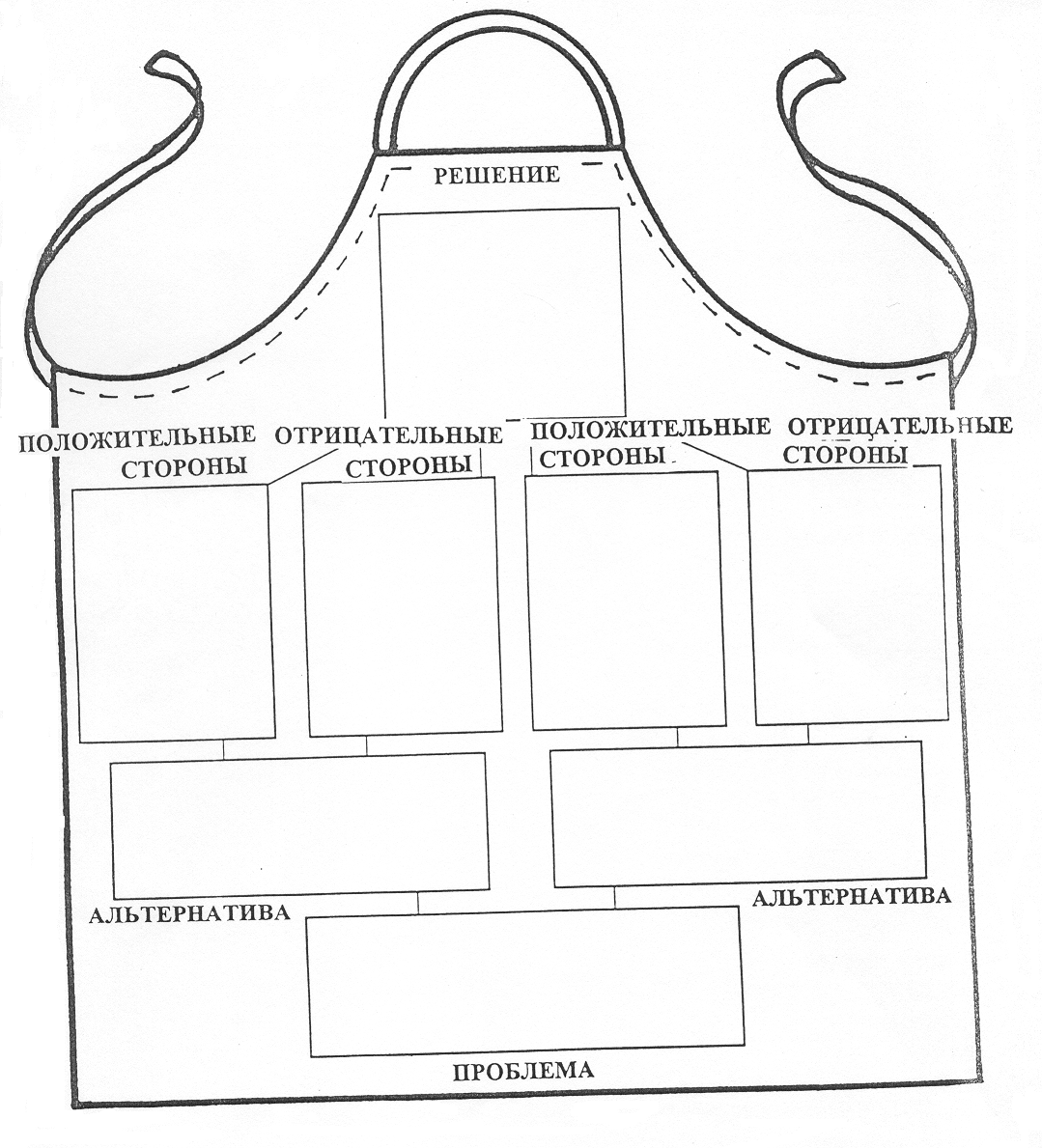 РЕШЕНИЕ

ПОЛОЖИТЕЛЬНЫЕ СТОРОНЫ

ОТРИЦАТЕЛЬНЫЕ СТОРОНЫ

ПОЛОЖИТЕЛЬНЫЕ СТОРОНЫ

ОТРИЦАТЕЛЬНЫЕ СТОРОНЫ

АЛЬТЕРНАТИВА

АЛЬТЕРНАТИВА

ПРОБЛЕМА